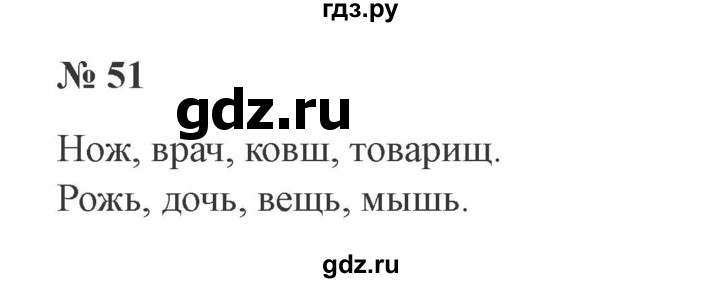 гдз.ру

№ 51

gdz.ru

Нож, врач, ковш, товарищ.

Рожь, дочь, вещь, мышь.

gdz.ru